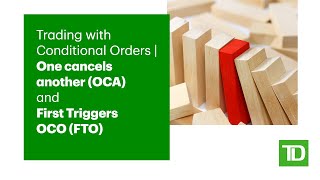 Trading with Conditional Orders | One cancels another (OCA) and First Triggers OCO (FTO)

TD